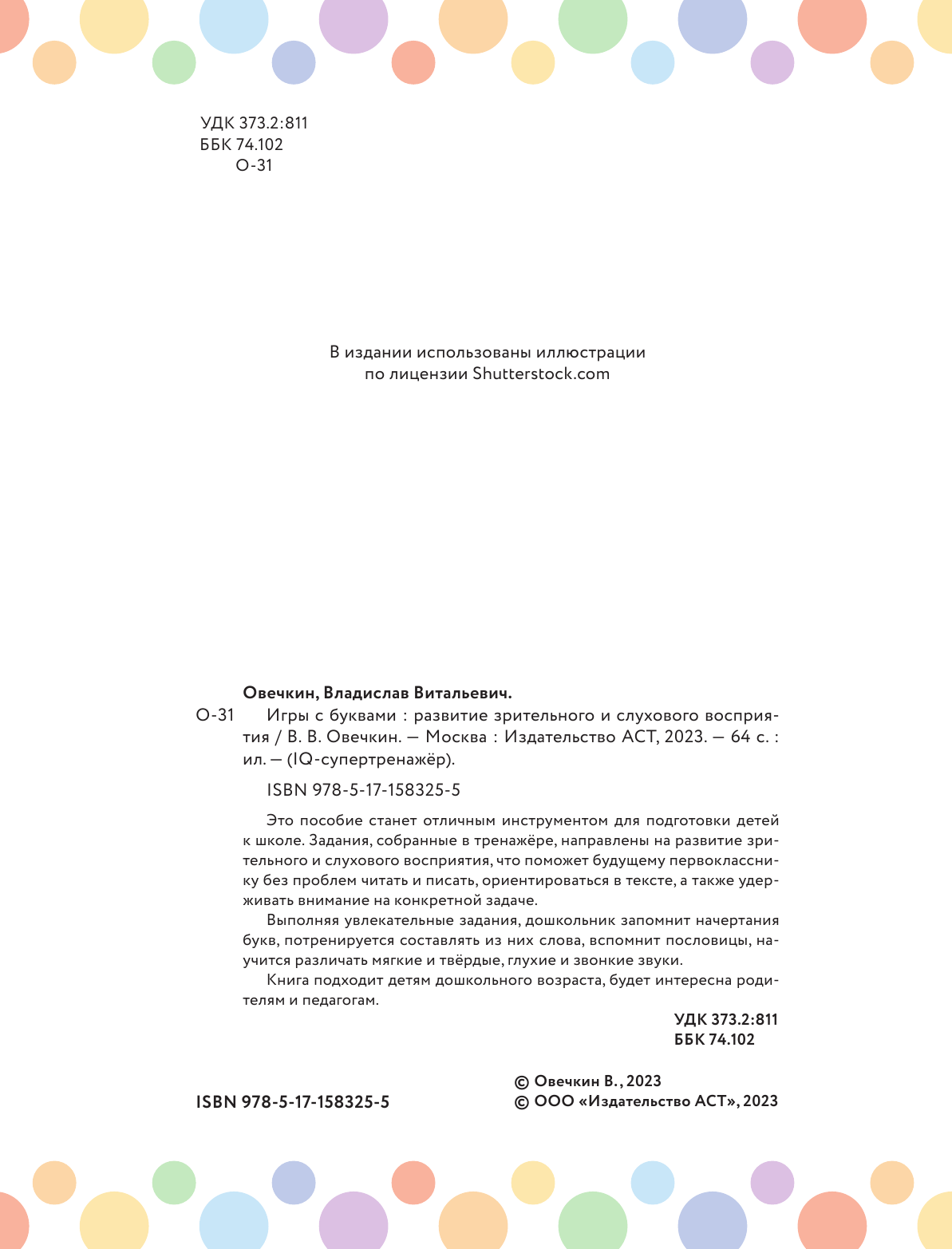 УДК 373.2:811
ББК 74.102
О-31

В издании использованы иллюстрации по лицензии Shutterstock.com

Овечкин, Владислав Витальевич.

О-31 Игры с буквами : развитие зрительного и слухового восприятия / В. В. Овечкин. — Москва : Издательство АСТ, 2023. — 64 с. : ил. — (IQ-супертренажёр).

ISBN 978-5-17-158325-5

Это пособие станет отличным инструментом для подготовки детей к школе. Задания, собранные в тренажёре, направлены на развитие зрительного и слухового восприятия, что поможет будущему первокласснику без проблем читать и писать, ориентироваться в тексте, а также удерживать внимание на конкретной задаче.

Выполняя увлекательные задания, дошкольник запомнит начертания букв, потренируется составлять из них слова, вспомнит пословицы, научится различать мягкие и твёрдые, глухие и звонкие звуки.

Книга подходит детям дошкольного возраста, будет интересна родителям и педагогам.

УДК 373.2:811
ББК 74.102

ISBN 978-5-17-158325-5

© Овечкин В., 2023
© ООО «Издательство АСТ», 2023